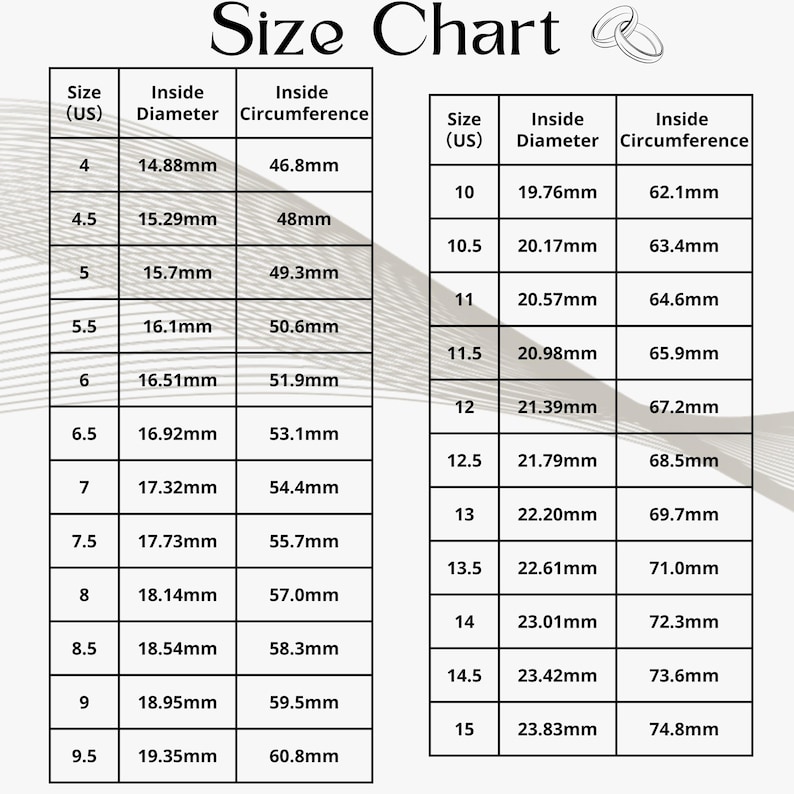 Size Chart

| Size (US) | Inside Diameter | Inside Circumference |
|---|---|---|
| 4 | 14.88mm | 46.8mm |
| 4.5 | 15.29mm | 48mm |
| 5 | 15.7mm | 49.3mm |
| 5.5 | 16.1mm | 50.6mm |
| 6 | 16.51mm | 51.9mm |
| 6.5 | 16.92mm | 53.1mm |
| 7 | 17.32mm | 54.4mm |
| 7.5 | 17.73mm | 55.7mm |
| 8 | 18.14mm | 57.0mm |
| 8.5 | 18.54mm | 58.3mm |
| 9 | 18.95mm | 59.5mm |
| 9.5 | 19.35mm | 60.8mm |

| Size (US) | Inside Diameter | Inside Circumference |
|---|---|---|
| 10 | 19.76mm | 62.1mm |
| 10.5 | 20.17mm | 63.4mm |
| 11 | 20.57mm | 64.6mm |
| 11.5 | 20.98mm | 65.9mm |
| 12 | 21.39mm | 67.2mm |
| 12.5 | 21.79mm | 68.5mm |
| 13 | 22.20mm | 69.7mm |
| 13.5 | 22.61mm | 71.0mm |
| 14 | 23.01mm | 72.3mm |
| 14.5 | 23.42mm | 73.6mm |
| 15 | 23.83mm | 74.8mm |